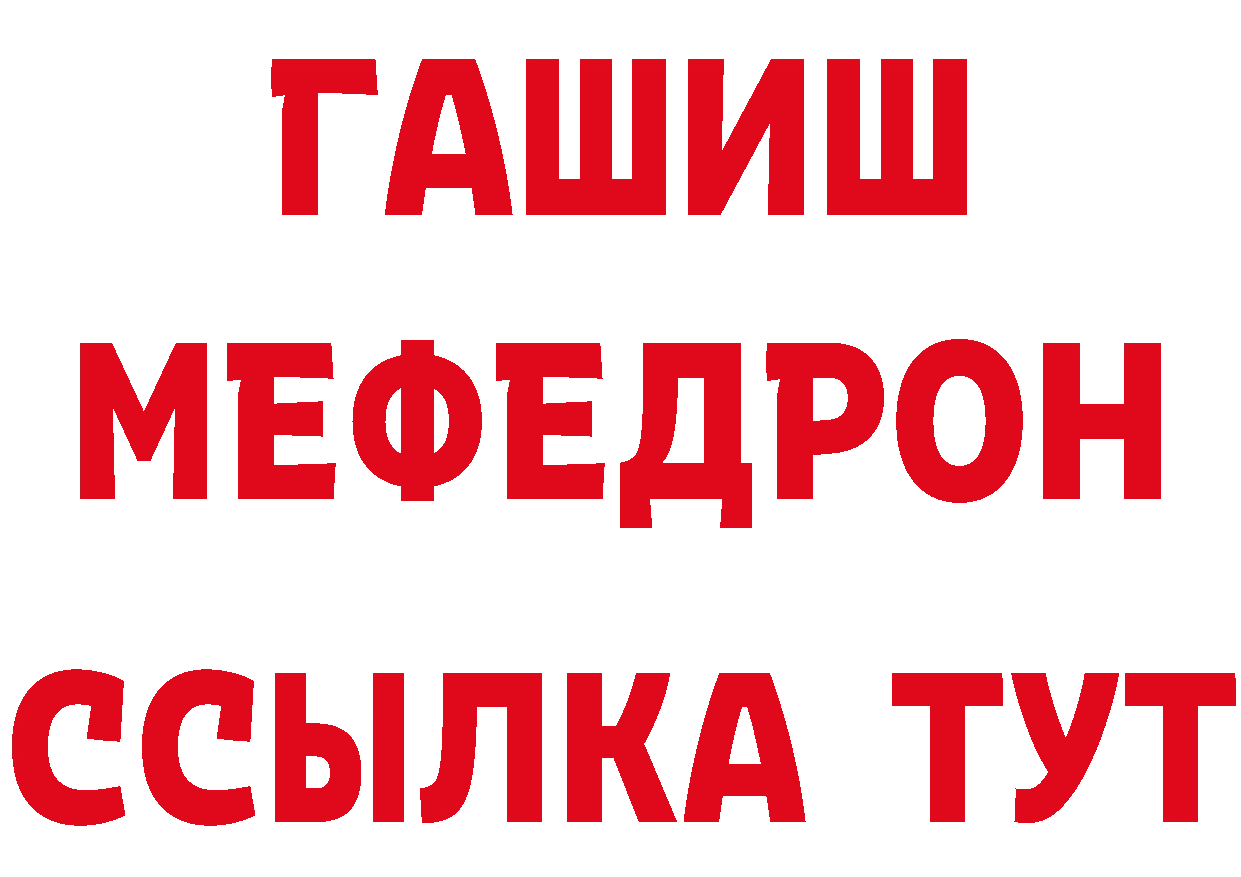 ГАШИШ
МЕФЕДРОН
ССЫЛКА ТУТ